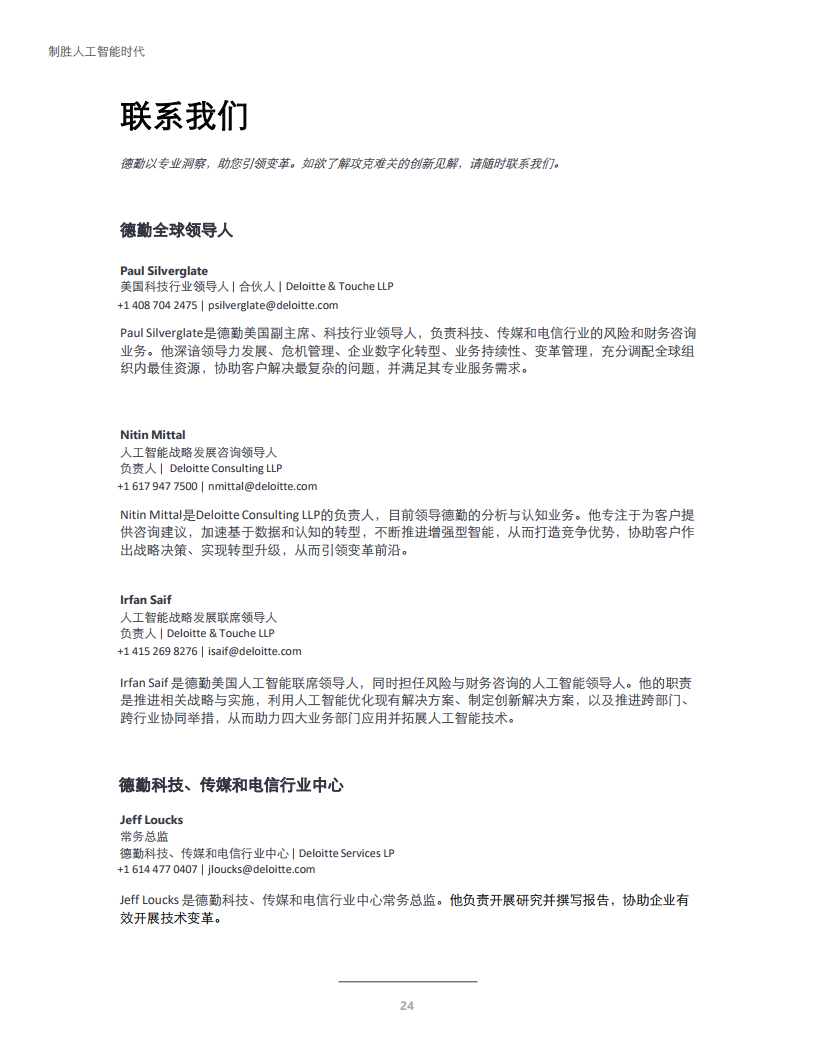 制胜人工智能时代

联系我们

德勤以专业洞察，助您引领变革。如欲了解攻克难关的创新见解，请随时联系我们。

德勤全球领导人

Paul Silverglate
美国科技行业领导人 | 合伙人 | Deloitte & Touche LLP
+1 408 704 2475 | psilverglate@deloitte.com

Paul Silverglate是德勤美国副主席、科技行业领导人，负责科技、传媒和电信行业的风险和财务咨询业务。他深谙领导力发展、危机管理、企业数字化转型、业务持续性、变革管理，充分调配全球组织内最佳资源，协助客户解决最复杂的问题，并满足其专业服务需求。

Nitin Mittal
人工智能战略发展咨询领导人
负责人 | Deloitte Consulting LLP
+1 617 947 7500 | nmittal@deloitte.com

Nitin Mittal是Deloitte Consulting LLP的负责人，目前领导德勤的分析与认知业务。他专注于为客户提供咨询建议，加速基于数据和认知的转型，不断推进增强型智能，从而打造竞争优势，协助客户作出战略决策、实现转型升级，从而引领变革前沿。

Irfan Saif
人工智能战略发展联席领导人
负责人 | Deloitte & Touche LLP
+1 415 269 8276 | isaif@deloitte.com

Irfan Saif 是德勤美国人工智能联席领导人，同时担任风险与财务咨询的人工智能领导人。他的职责是推进相关战略与实施，利用人工智能优化现有解决方案、制定创新解决方案，以及推进跨部门、跨行业协同举措，从而助力四大业务部门应用并拓展人工智能技术。

德勤科技、传媒和电信行业中心

Jeff Loucks
常务总监
德勤科技、传媒和电信行业中心 | Deloitte Services LP
+1 614 477 0407 | jloucks@deloitte.com

Jeff Loucks 是德勤科技、传媒和电信行业中心常务总监。他负责开展研究并撰写报告，协助企业有效开展技术变革。

24